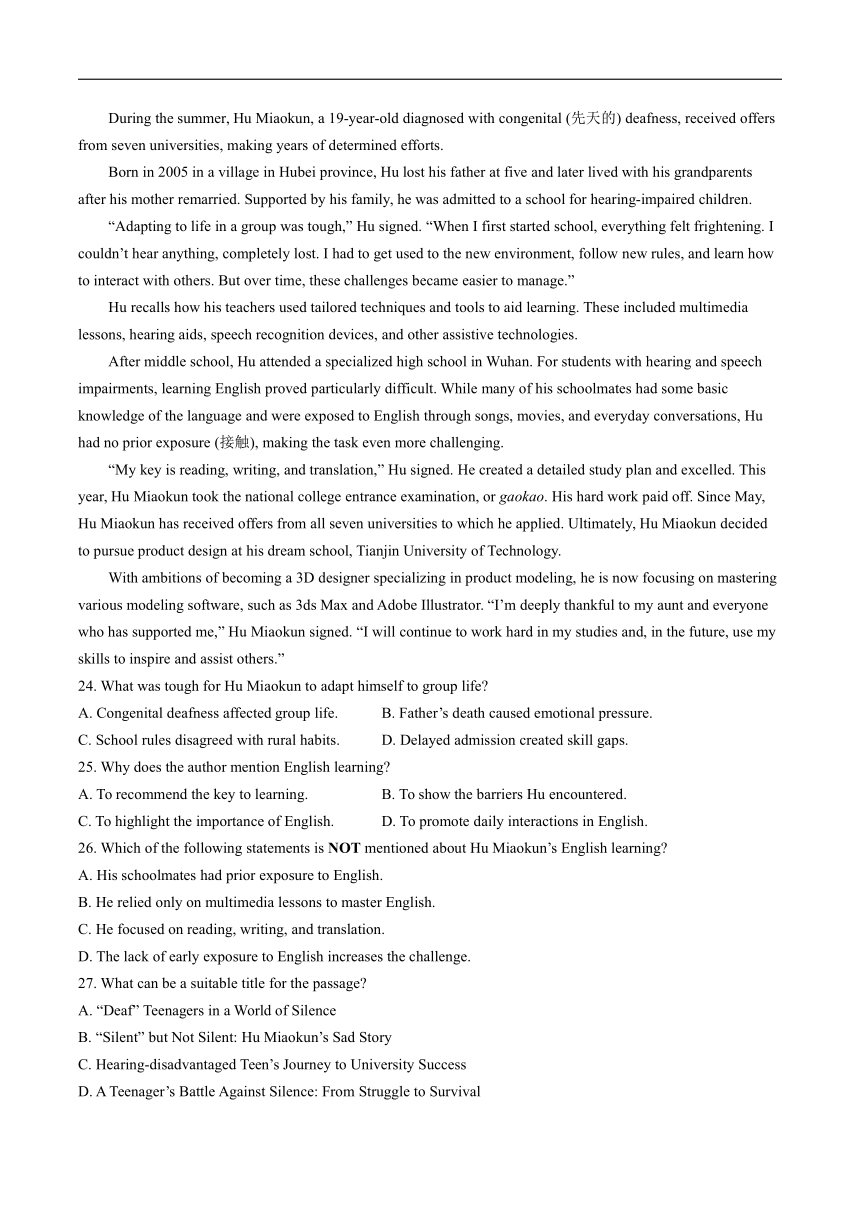 During the summer, Hu Miaokun, a 19-year-old diagnosed with congenital (先天的) deafness, received offers from seven universities, making years of determined efforts.

Born in 2005 in a village in Hubei province, Hu lost his father at five and later lived with his grandparents after his mother remarried. Supported by his family, he was admitted to a school for hearing-impaired children.

“Adapting to life in a group was tough,” Hu signed. “When I first started school, everything felt frightening. I couldn’t hear anything, completely lost. I had to get used to the new environment, follow new rules, and learn how to interact with others. But over time, these challenges became easier to manage.”

Hu recalls how his teachers used tailored techniques and tools to aid learning. These included multimedia lessons, hearing aids, speech recognition devices, and other assistive technologies.

After middle school, Hu attended a specialized high school in Wuhan. For students with hearing and speech impairments, learning English proved particularly difficult. While many of his schoolmates had some basic knowledge of the language and were exposed to English through songs, movies, and everyday conversations, Hu had no prior exposure (接触), making the task even more challenging.

“My key is reading, writing, and translation,” Hu signed. He created a detailed study plan and excelled. This year, Hu Miaokun took the national college entrance examination, or gaokao. His hard work paid off. Since May, Hu Miaokun has received offers from all seven universities to which he applied. Ultimately, Hu Miaokun decided to pursue product design at his dream school, Tianjin University of Technology.

With ambitions of becoming a 3D designer specializing in product modeling, he is now focusing on mastering various modeling software, such as 3ds Max and Adobe Illustrator. “I’m deeply thankful to my aunt and everyone who has supported me,” Hu Miaokun signed. “I will continue to work hard in my studies and, in the future, use my skills to inspire and assist others.”

24. What was tough for Hu Miaokun to adapt himself to group life?
A. Congenital deafness affected group life.
B. Father’s death caused emotional pressure.
C. School rules disagreed with rural habits.
D. Delayed admission created skill gaps.

25. Why does the author mention English learning?
A. To recommend the key to learning.
B. To show the barriers Hu encountered.
C. To highlight the importance of English.
D. To promote daily interactions in English.

26. Which of the following statements is NOT mentioned about Hu Miaokun’s English learning?
A. His schoolmates had prior exposure to English.
B. He relied only on multimedia lessons to master English.
C. He focused on reading, writing, and translation.
D. The lack of early exposure to English increases the challenge.

27. What can be a suitable title for the passage?
A. “Deaf” Teenagers in a World of Silence
B. “Silent” but Not Silent: Hu Miaokun’s Sad Story
C. Hearing-disadvantaged Teen’s Journey to University Success
D. A Teenager’s Battle Against Silence: From Struggle to Survival